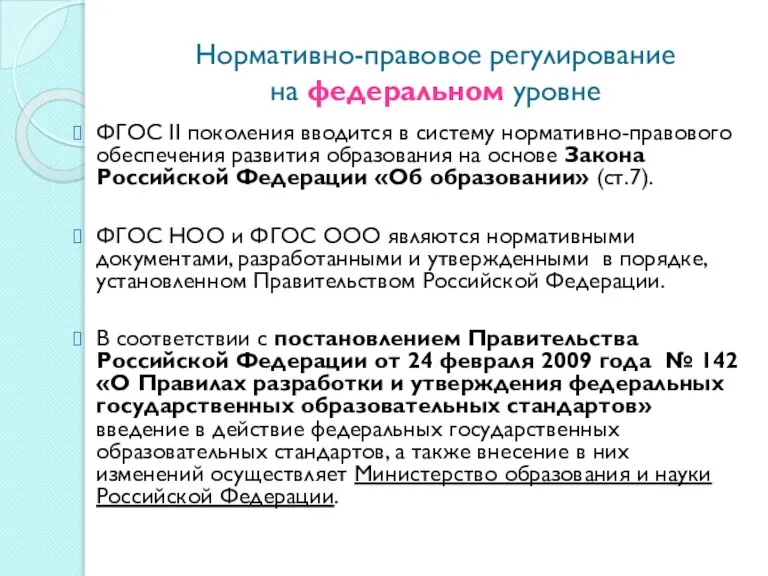 Нормативно-правовое регулирование на федеральном уровне

ФГОС II поколения вводится в систему нормативно-правового обеспечения развития образования на основе Закона Российской Федерации «Об образовании» (ст.7).

ФГОС НОО и ФГОС ООО являются нормативными документами, разработанными и утвержденными в порядке, установленном Правительством Российской Федерации.

В соответствии с постановлением Правительства Российской Федерации от 24 февраля 2009 года № 142 «О Правилах разработки и утверждения федеральных государственных образовательных стандартов» введение в действие федеральных государственных образовательных стандартов, а также внесение в них изменений осуществляет Министерство образования и науки Российской Федерации.